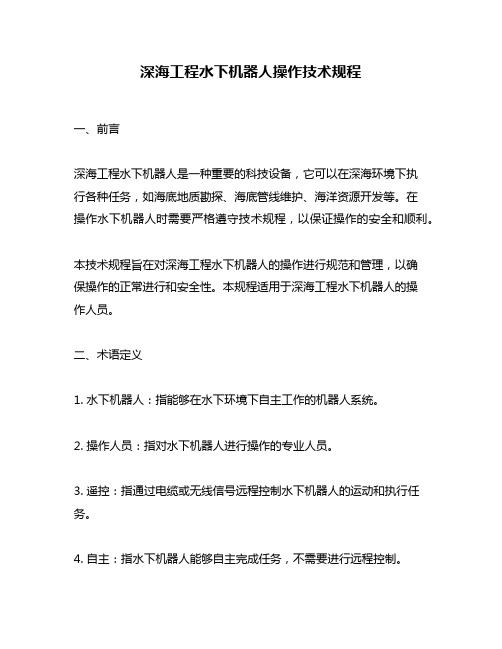 深海工程水下机器人操作技术规程

一、前言

深海工程水下机器人是一种重要的科技设备，它可以在深海环境下执行各种任务，如海底地质勘探、海底管线维护、海洋资源开发等。在操作水下机器人时需要严格遵守技术规程，以保证操作的安全和顺利。

本技术规程旨在对深海工程水下机器人的操作进行规范和管理，以确保操作的正常进行和安全性。本规程适用于深海工程水下机器人的操作人员。

二、术语定义

1. 水下机器人：指能够在水下环境下自主工作的机器人系统。

2. 操作人员：指对水下机器人进行操作的专业人员。

3. 遥控：指通过电缆或无线信号远程控制水下机器人的运动和执行任务。

4. 自主：指水下机器人能够自主完成任务，不需要进行远程控制。